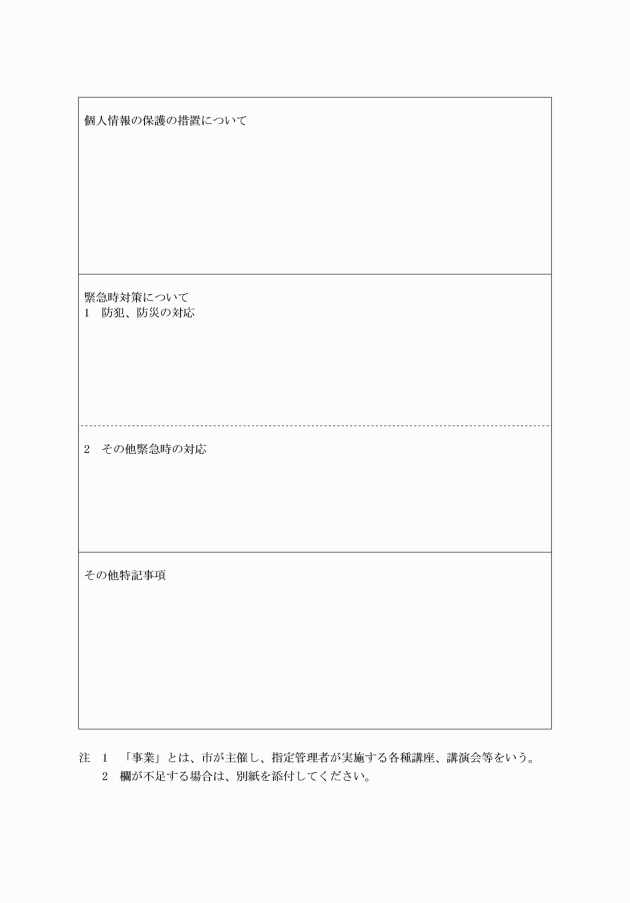 個人情報の保護の措置について

緊急時対策について
1　防犯、防災の対応

2　その他緊急時の対応

その他特記事項

注　1　「事業」とは、市が主催し、指定管理者が実施する各種講座、講演会等をいう。
　　2　欄が不足する場合は、別紙を添付してください。